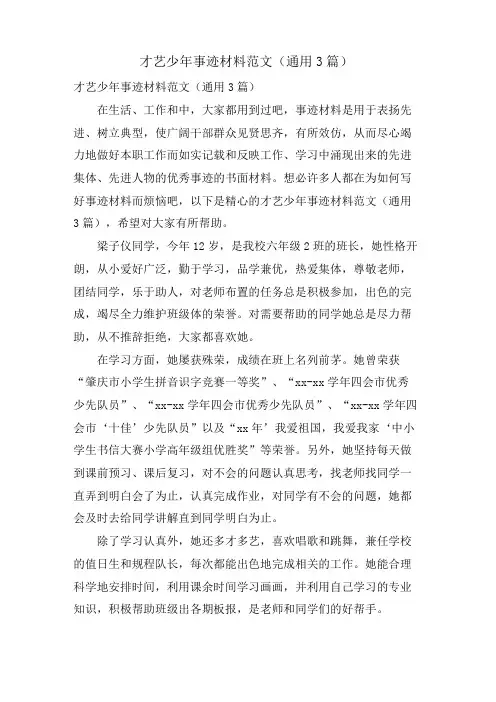 才艺少年事迹材料范文（通用3篇）

才艺少年事迹材料范文（通用3篇）

在生活、工作和中，大家都用到过吧，事迹材料是用于表扬先进、树立典型，使广阔干部群众见贤思齐，有所效仿，从而尽心竭力地做好本职工作而如实记载和反映工作、学习中涌现出来的先进集体、先进人物的优秀事迹的书面材料。想必许多人都在为如何写好事迹材料而烦恼吧，以下是精心的才艺少年事迹材料范文（通用3篇），希望对大家有所帮助。

梁子仪同学，今年12岁，是我校六年级2班的班长，她性格开朗，从小爱好广泛，勤于学习，品学兼优，热爱集体，尊敬老师，团结同学，乐于助人，对老师布置的任务总是积极参加，出色的完成，竭尽全力维护班级体的荣誉。对需要帮助的同学她总是尽力帮助，从不推辞拒绝，大家都喜欢她。

在学习方面，她屡获殊荣，成绩在班上名列前茅。她曾荣获“肇庆市小学生拼音识字竞赛一等奖”、“xx-xx学年四会市优秀少先队员”、“xx-xx学年四会市优秀少先队员”、“xx-xx学年四会市‘十佳’少先队员”以及“xx年’我爱祖国，我爱我家‘中小学生书信大赛小学高年级组优胜奖”等荣誉。另外，她坚持每天做到课前预习、课后复习，对不会的问题认真思考，找老师找同学一直弄到明白会了为止，认真完成作业，对同学有不会的问题，她都会及时去给同学讲解直到同学明白为止。

除了学习认真外，她还多才多艺，喜欢唱歌和跳舞，兼任学校的值日生和规程队长，每次都能出色地完成相关的工作。她能合理科学地安排时间，利用课余时间学习画画，并利用自己学习的专业知识，积极帮助班级出各期板报，是老师和同学们的好帮手。